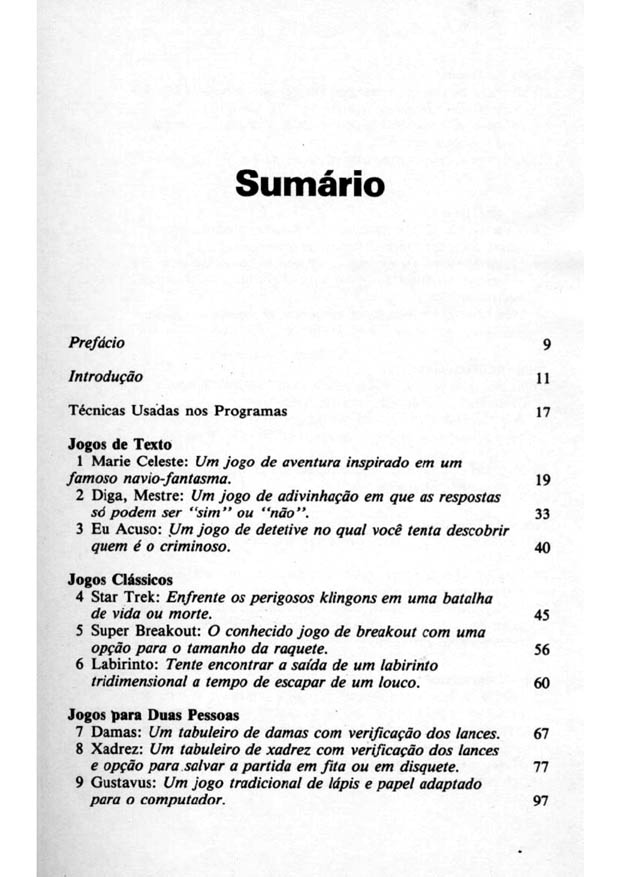 Sumário

Prefácio 9

Introdução 11

Técnicas Usadas nos Programas 17

Jogos de Texto
1 Marie Celeste: Um jogo de aventura inspirado em um famoso navio-fantasma. 19
2 Diga, Mestre: Um jogo de adivinhação em que as respostas só podem ser "sim" ou "não". 33
3 Eu Acuso: Um jogo de detetive no qual você tenta descobrir quem é o criminoso. 40

Jogos Clássicos
4 Star Trek: Enfrente os perigosos klingons em uma batalha de vida ou morte. 45
5 Super Breakout: O conhecido jogo de breakout com uma opção para o tamanho da raquete. 56
6 Labirinto: Tente encontrar a saída de um labirinto tridimensional a tempo de escapar de um louco. 60

Jogos para Duas Pessoas
7 Damas: Um tabuleiro de damas com verificação dos lances. 67
8 Xadrez: Um tabuleiro de xadrez com verificação dos lances e opção para salvar a partida em fita ou em disquete. 77
9 Gustavus: Um jogo tradicional de lápis e papel adaptado para o computador. 97